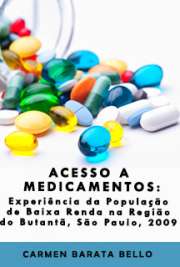 ACESSO A MEDICAMENTOS:

Experiência da População de Baixa Renda na Região do Butantã, São Paulo, 2009

CARMEN BARATA BELLO